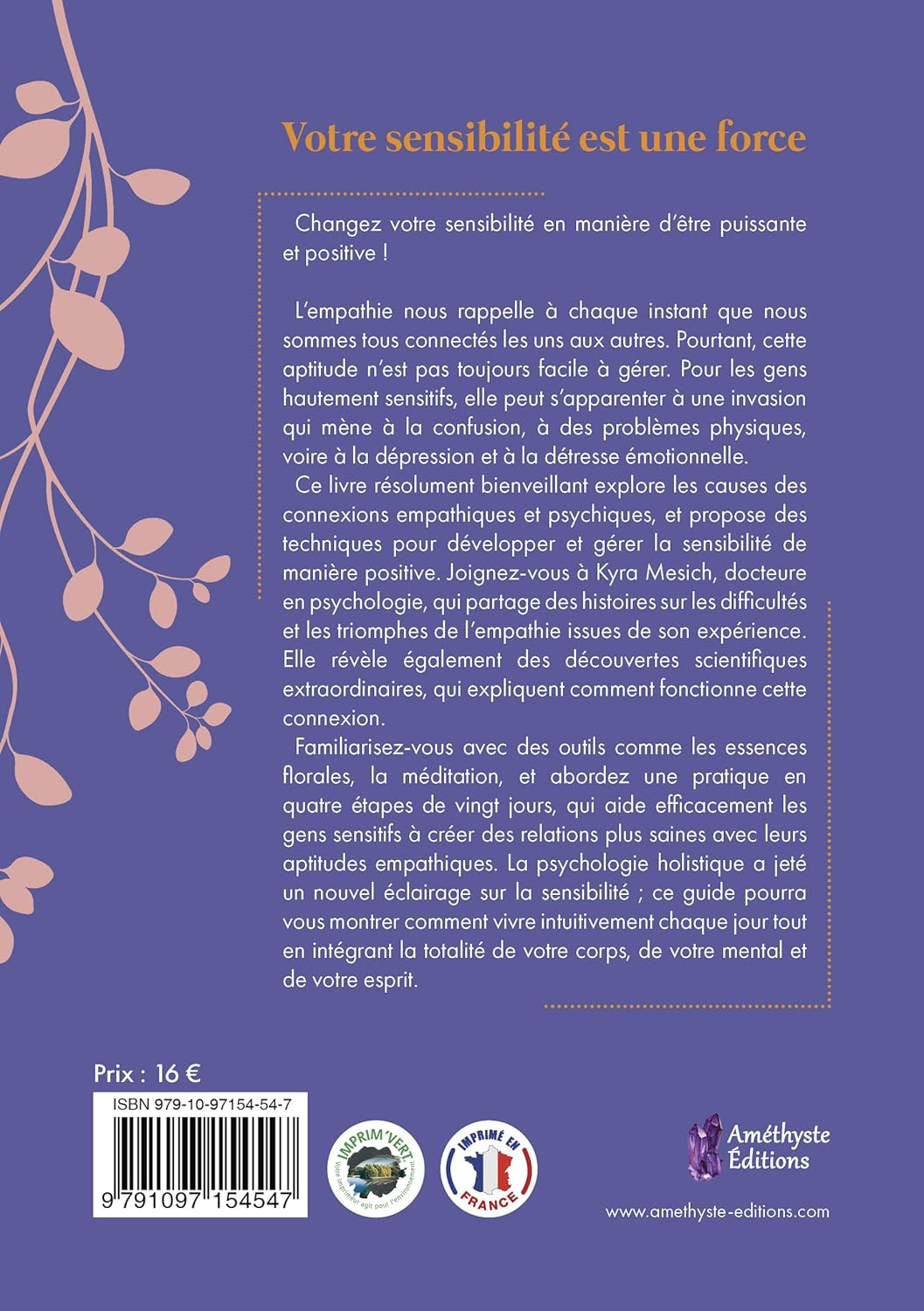 Votre sensibilité est une force

Changez votre sensibilité en manière d'être puissante et positive !

L'empathie nous rappelle à chaque instant que nous sommes tous connectés les uns aux autres. Pourtant, cette aptitude n'est pas toujours facile à gérer. Pour les gens hautement sensitifs, elle peut s'apparenter à une invasion qui mène à la confusion, à des problèmes physiques, voire à la dépression et à la détresse émotionnelle.
Ce livre résolument bienveillant explore les causes des connexions empathiques et psychiques, et propose des techniques pour développer et gérer la sensibilité de manière positive. Joignez-vous à Kyra Mesich, docteure en psychologie, qui partage des histoires sur les difficultés et les triomphes de l'empathie issues de son expérience. Elle révèle également des découvertes scientifiques extraordinaires, qui expliquent comment fonctionne cette connexion.
Familiarisez-vous avec des outils comme les essences florales, la méditation, et abordez une pratique en quatre étapes de vingt jours, qui aide efficacement les gens sensitifs à créer des relations plus saines avec leurs aptitudes empathiques. La psychologie holistique a jeté un nouvel éclairage sur la sensibilité ; ce guide pourra vous montrer comment vivre intuitivement chaque jour tout en intégrant la totalité de votre corps, de votre mental et de votre esprit.

Prix : 16 €

ISBN 979-10-97154-54-7

9 791097 154547

IMPRIM'VERT
Votre imprimeur agit pour l'environnement

IMPRIMÉ EN FRANCE

Améthyste Éditions

www.amethyste-editions.com